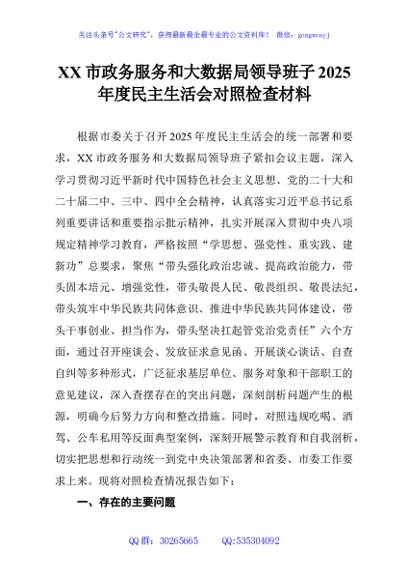 关注头条号"公文研究"，获得最新最全最专业的公文资料库！ 微信：gongwenyj

XX 市政务服务和大数据局领导班子 2025 年度民主生活会对照检查材料

根据市委关于召开 2025 年度民主生活会的统一部署和要求，XX 市政务服务和大数据局领导班子紧扣会议主题，深入学习贯彻习近平新时代中国特色社会主义思想、党的二十大和二十届二中、三中、四中全会精神，认真落实习近平总书记系列重要讲话和重要指示批示精神，扎实开展深入贯彻中央八项规定精神学习教育，严格按照"学思想、强党性、重实践、建新功"总要求，聚焦"带头强化政治忠诚、提高政治能力，带头固本培元、增强党性，带头敬畏人民、敬畏组织、敬畏法纪，带头筑牢中华民族共同体意识、推进中华民族共同体建设，带头干事创业、担当作为，带头坚决扛起管党治党责任"六个方面，通过召开座谈会、发放征求意见函、开展谈心谈话、自查自纠等多种形式，广泛征求基层单位、服务对象和干部职工的意见建议，深入查摆存在的突出问题，深刻剖析问题产生的根源，明确今后努力方向和整改措施。同时，对照违规吃喝、酒驾、公车私用等反面典型案例，深刻开展警示教育和自我剖析，切实把思想和行动统一到党中央决策部署和省委、市委工作要求上来。现将对照检查情况报告如下：

一、存在的主要问题

QQ 群：30265665 QQ:535304092